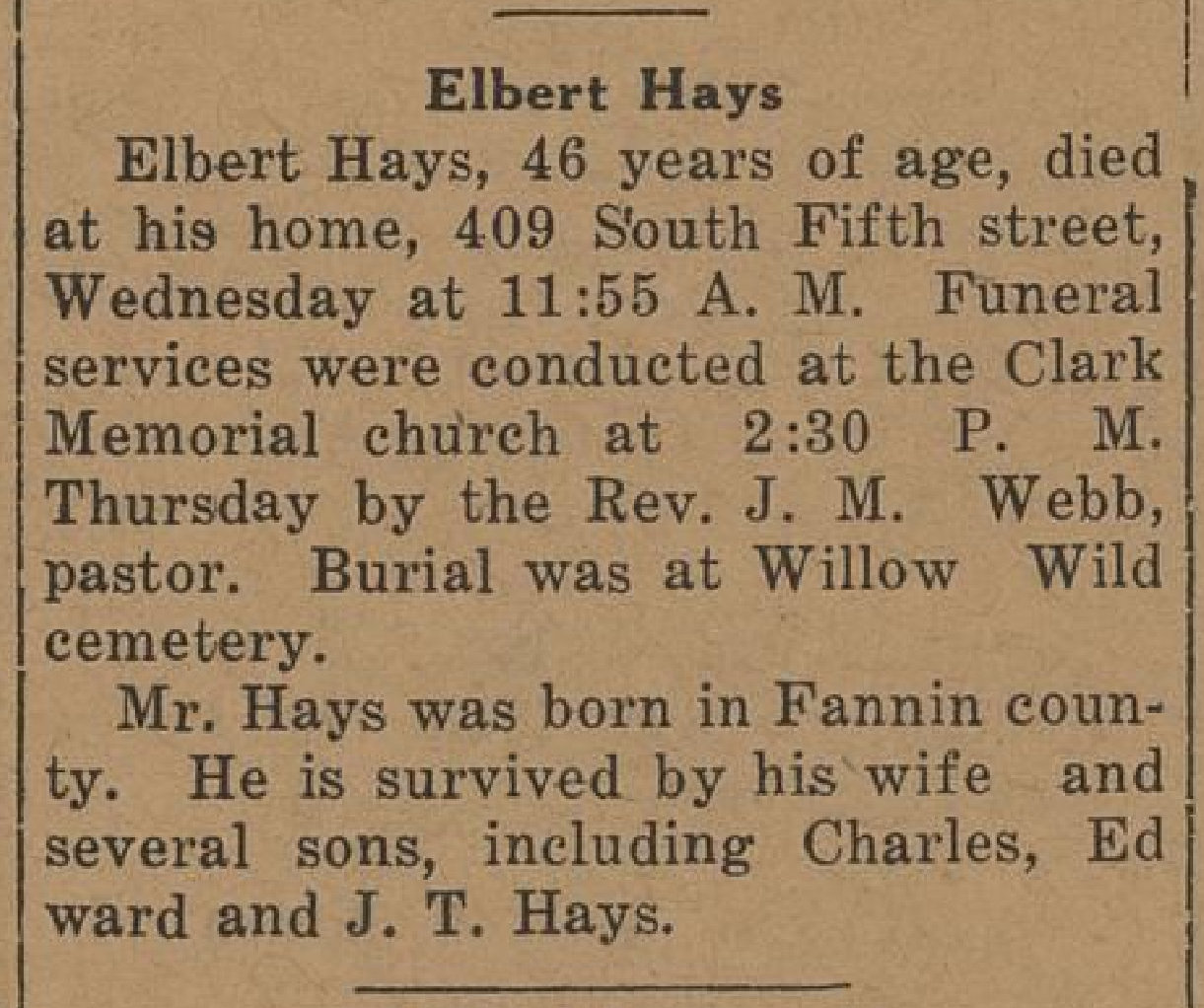 Elbert Hays

Elbert Hays, 46 years of age, died at his home, 409 South Fifth street, Wednesday at 11:55 A. M. Funeral services were conducted at the Clark Memorial church at 2:30 P. M. Thursday by the Rev. J. M. Webb, pastor. Burial was at Willow Wild cemetery.

Mr. Hays was born in Fannin county. He is survived by his wife and several sons, including Charles, Ed ward and J. T. Hays.